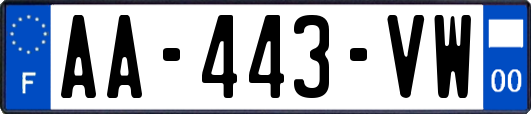 F
AA-443-VW
00